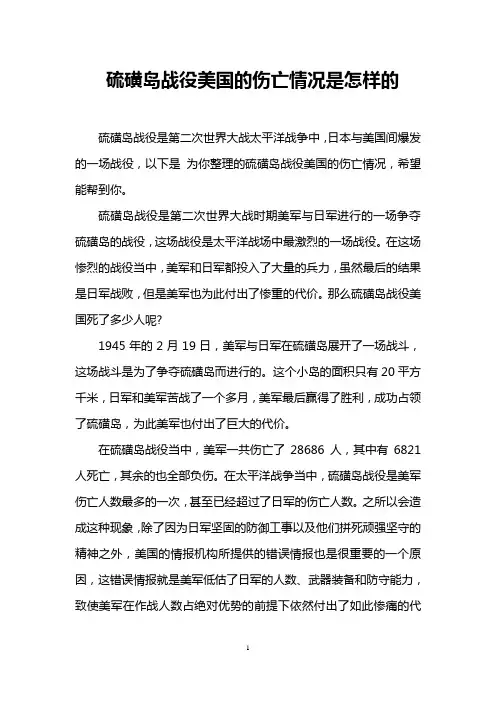 硫磺岛战役美国的伤亡情况是怎样的

硫磺岛战役是第二次世界大战太平洋战争中，日本与美国间爆发的一场战役，以下是 为你整理的硫磺岛战役美国的伤亡情况，希望能帮到你。

硫磺岛战役是第二次世界大战时期美军与日军进行的一场争夺硫磺岛的战役，这场战役是太平洋战场中最激烈的一场战役。在这场惨烈的战役当中，美军和日军都投入了大量的兵力，虽然最后的结果是日军战败，但是美军也为此付出了惨重的代价。那么硫磺岛战役美国死了多少人呢?

1945 年的 2 月 19 日，美军与日军在硫磺岛展开了一场战斗，这场战斗是为了争夺硫磺岛而进行的。这个小岛的面积只有 20 平方千米，日军和美军苦战了一个多月，美军最后赢得了胜利，成功占领了硫磺岛，为此美军也付出了巨大的代价。

在硫磺岛战役当中，美军一共伤亡了 28686 人，其中有 6821 人死亡，其余的也全部负伤。在太平洋战争当中，硫磺岛战役是美军伤亡人数最多的一次，甚至已经超过了日军的伤亡人数。之所以会造成这种现象，除了因为日军坚固的防御工事以及他们拼死顽强坚守的精神之外，美国的情报机构所提供的错误情报也是很重要的一个原因，这错误情报就是美军低估了日军的人数、武器装备和防守能力，致使美军在作战人数占绝对优势的前提下依然付出了如此惨痛的代

1